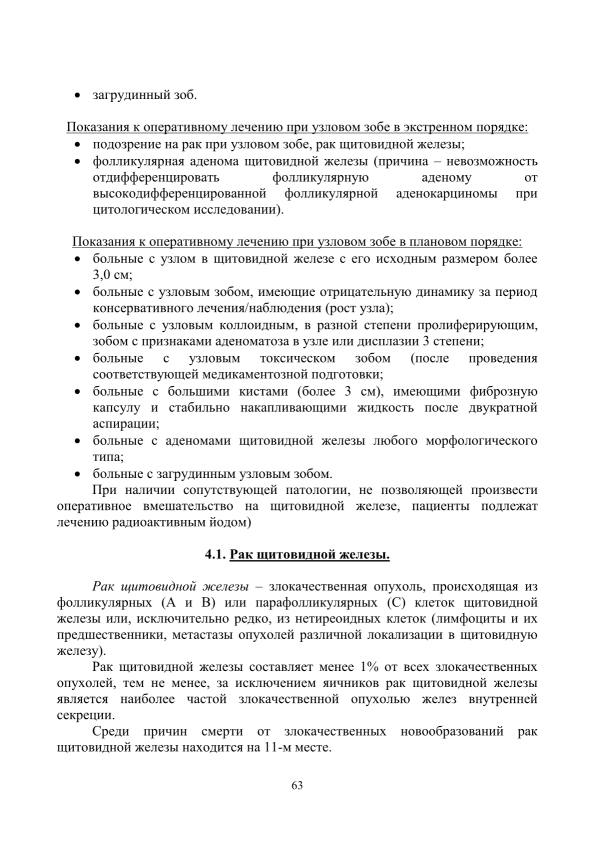 • загрудинный зоб.

Показания к оперативному лечению при узловом зобе в экстренном порядке:
• подозрение на рак при узловом зобе, рак щитовидной железы;
• фолликулярная аденома щитовидной железы (причина – невозможность отдифференцировать фолликулярную аденому от высокодифференцированной фолликулярной аденокарциномы при цитологическом исследовании).

Показания к оперативному лечению при узловом зобе в плановом порядке:
• больные с узлом в щитовидной железе с его исходным размером более 3,0 см;
• больные с узловым зобом, имеющие отрицательную динамику за период консервативного лечения/наблюдения (рост узла);
• больные с узловым коллоидным, в разной степени пролиферирующим, зобом с признаками аденоматоза в узле или дисплазии 3 степени;
• больные с узловым токсическом зобом (после проведения соответствующей медикаментозной подготовки;
• больные с большими кистами (более 3 см), имеющими фиброзную капсулу и стабильно накапливающими жидкость после двукратной аспирации;
• больные с аденомами щитовидной железы любого морфологического типа;
• больные с загрудинным узловым зобом.

При наличии сопутствующей патологии, не позволяющей произвести оперативное вмешательство на щитовидной железе, пациенты подлежат лечению радиоактивным йодом)

4.1. Рак щитовидной железы.

Рак щитовидной железы – злокачественная опухоль, происходящая из фолликулярных (А и В) или парафолликулярных (С) клеток щитовидной железы или, исключительно редко, из нетиреоидных клеток (лимфоциты и их предшественники, метастазы опухолей различной локализации в щитовидную железу).

Рак щитовидной железы составляет менее 1% от всех злокачественных опухолей, тем не менее, за исключением яичников рак щитовидной железы является наиболее частой злокачественной опухолью желез внутренней секреции.

Среди причин смерти от злокачественных новообразований рак щитовидной железы находится на 11-м месте.

63